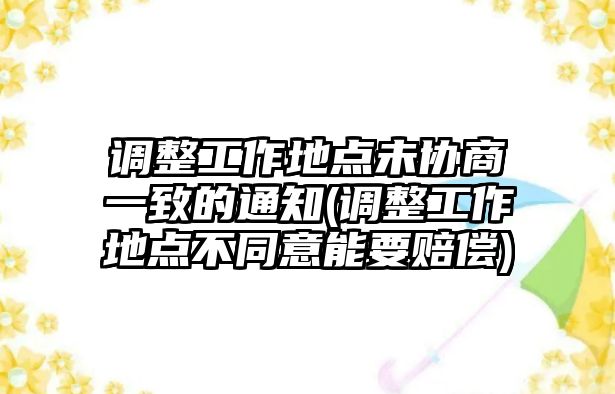 调整工作地点未协商一致的通知(调整工作地点不同意能要赔偿)